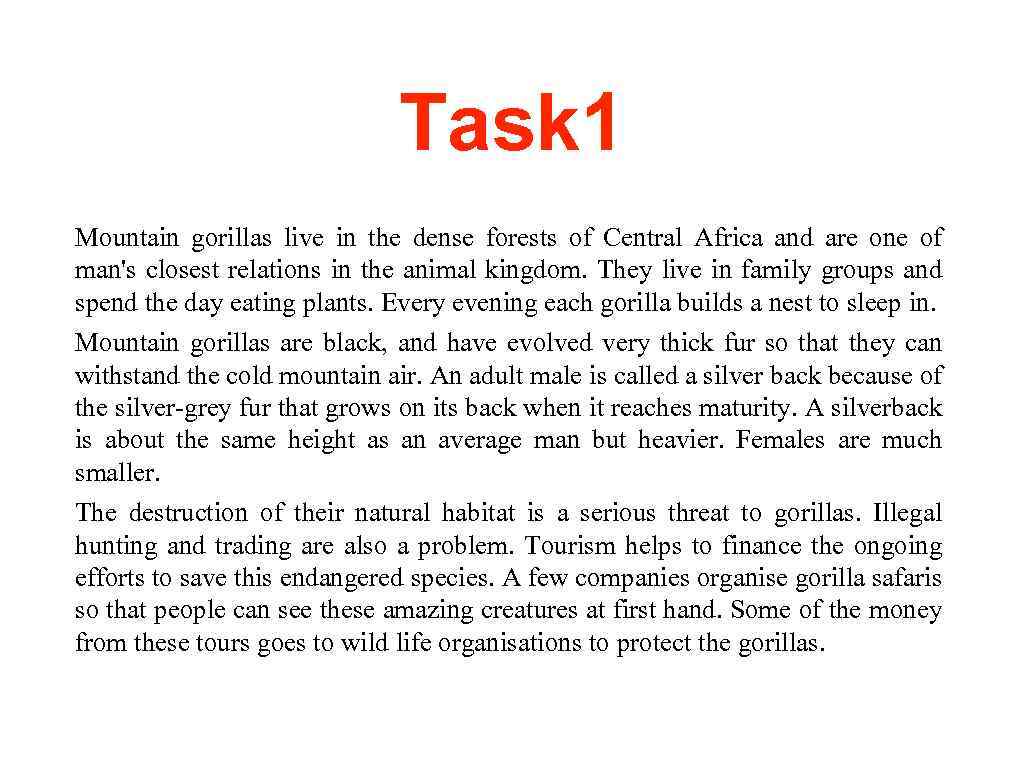 Task1

Mountain gorillas live in the dense forests of Central Africa and are one of man's closest relations in the animal kingdom. They live in family groups and spend the day eating plants. Every evening each gorilla builds a nest to sleep in.

Mountain gorillas are black, and have evolved very thick fur so that they can withstand the cold mountain air. An adult male is called a silver back because of the silver-grey fur that grows on its back when it reaches maturity. A silverback is about the same height as an average man but heavier. Females are much smaller.

The destruction of their natural habitat is a serious threat to gorillas. Illegal hunting and trading are also a problem. Tourism helps to finance the ongoing efforts to save this endangered species. A few companies organise gorilla safaris so that people can see these amazing creatures at first hand. Some of the money from these tours goes to wild life organisations to protect the gorillas.